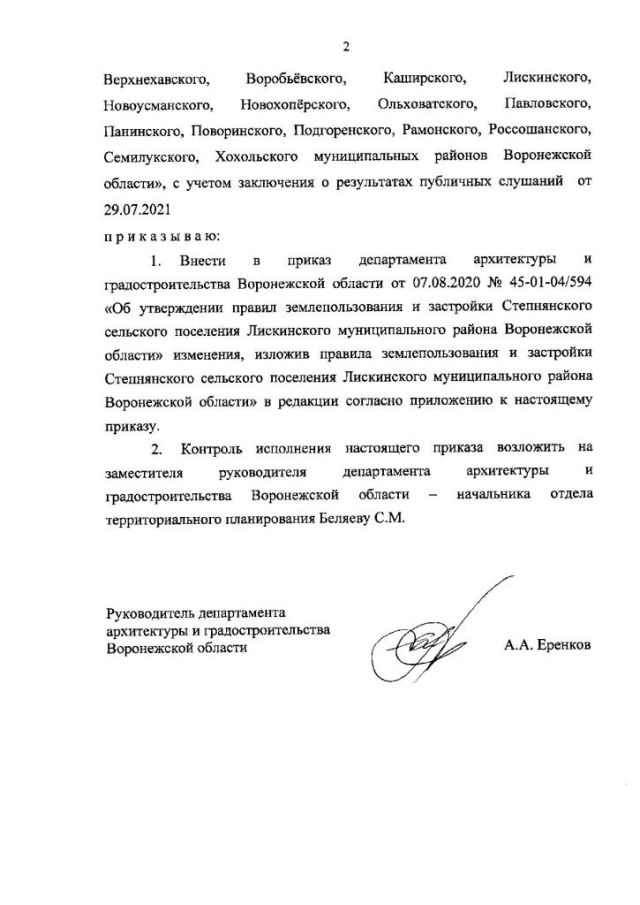 2

Верхнехавского, Воробьёвского, Каширского, Лискинского, Новоусманского, Новохопёрского, Ольховатского, Павловского, Панинского, Поворинского, Подгоренского, Рамонского, Россошанского, Семилукского, Хохольского муниципальных районов Воронежской области», с учетом заключения о результатах публичных слушаний от 29.07.2021

п р и к а з ы в а ю:

1. Внести в приказ департамента архитектуры и градостроительства Воронежской области от 07.08.2020 № 45-01-04/594 «Об утверждении правил землепользования и застройки Степнянского сельского поселения Лискинского муниципального района Воронежской области» изменения, изложив правила землепользования и застройки Степнянского сельского поселения Лискинского муниципального района Воронежской области» в редакции согласно приложению к настоящему приказу.

2. Контроль исполнения настоящего приказа возложить на заместителя руководителя департамента архитектуры и градостроительства Воронежской области – начальника отдела территориального планирования Беляеву С.М.

Руководитель департамента архитектуры и градостроительства Воронежской области

А.А. Еренков